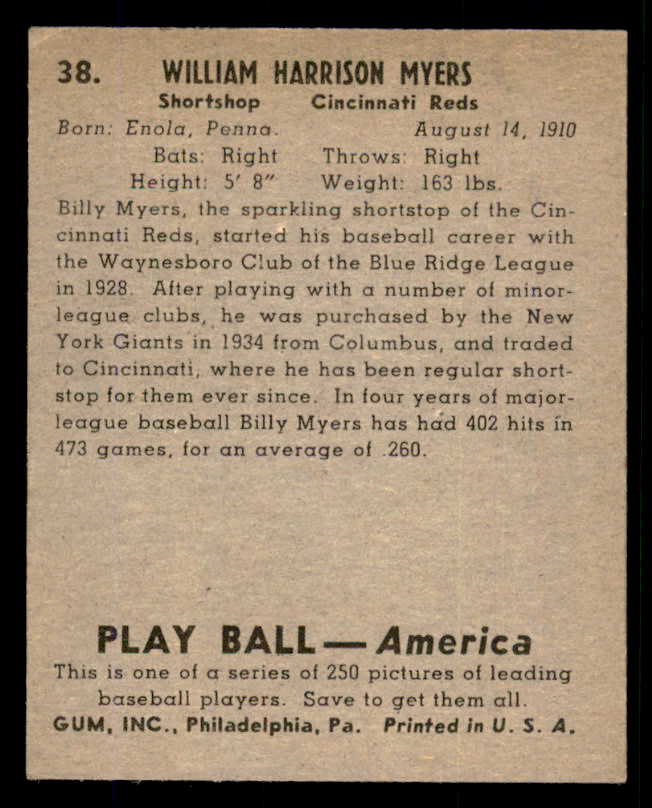 38. WILLIAM HARRISON MYERS

Shortshop Cincinnati Reds

Born: Enola, Penna. August 14, 1910

Bats: Right Throws: Right

Height: 5' 8" Weight: 163 lbs.

Billy Myers, the sparkling shortstop of the Cincinnati Reds, started his baseball career with the Waynesboro Club of the Blue Ridge League in 1928. After playing with a number of minor-league clubs, he was purchased by the New York Giants in 1934 from Columbus, and traded to Cincinnati, where he has been regular shortstop for them ever since. In four years of major-league baseball Billy Myers has had 402 hits in 473 games, for an average of .260.

PLAY BALL — America

This is one of a series of 250 pictures of leading baseball players. Save to get them all.

GUM, INC., Philadelphia, Pa. Printed in U. S. A.